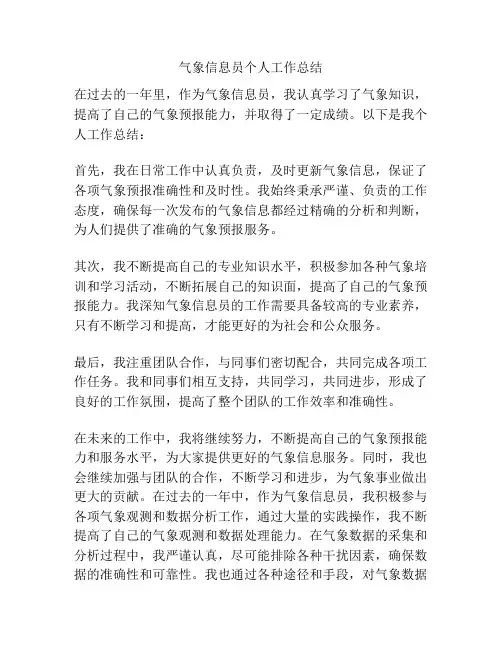 气象信息员个人工作总结

在过去的一年里，作为气象信息员，我认真学习了气象知识，提高了自己的气象预报能力，并取得了一定成绩。以下是我个人工作总结：

首先，我在日常工作中认真负责，及时更新气象信息，保证了各项气象预报准确性和及时性。我始终秉承严谨、负责的工作态度，确保每一次发布的气象信息都经过精确的分析和判断，为人们提供了准确的气象预报服务。

其次，我不断提高自己的专业知识水平，积极参加各种气象培训和学习活动，不断拓展自己的知识面，提高了自己的气象预报能力。我深知气象信息员的工作需要具备较高的专业素养，只有不断学习和提高，才能更好的为社会和公众服务。

最后，我注重团队合作，与同事们密切配合，共同完成各项工作任务。我和同事们相互支持，共同学习，共同进步，形成了良好的工作氛围，提高了整个团队的工作效率和准确性。

在未来的工作中，我将继续努力，不断提高自己的气象预报能力和服务水平，为大家提供更好的气象信息服务。同时，我也会继续加强与团队的合作，不断学习和进步，为气象事业做出更大的贡献。在过去的一年中，作为气象信息员，我积极参与各项气象观测和数据分析工作，通过大量的实践操作，我不断提高了自己的气象观测和数据处理能力。在气象数据的采集和分析过程中，我严谨认真，尽可能排除各种干扰因素，确保数据的准确性和可靠性。我也通过各种途径和手段，对气象数据